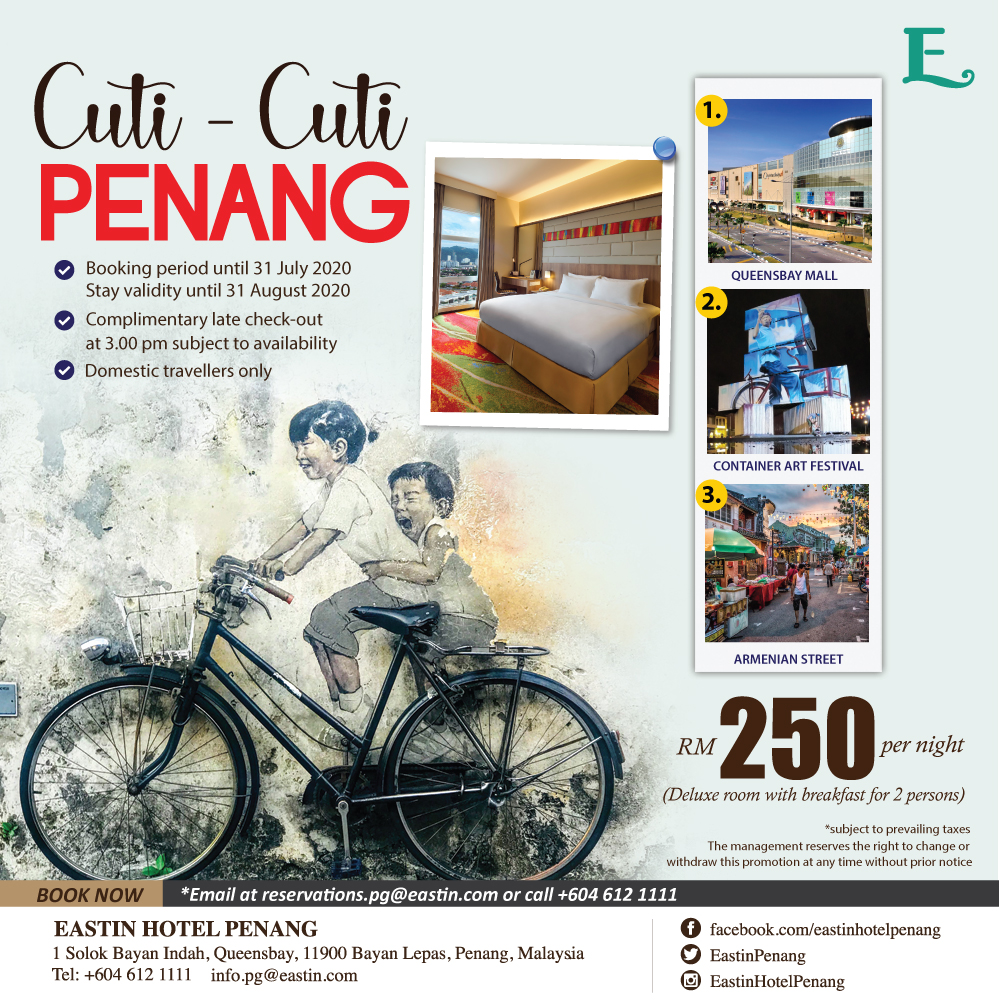 E

Cuti - Cuti
PENANG

Booking period until 31 July 2020
Stay validity until 31 August 2020

Complimentary late check-out at 3.00 pm subject to availability

Domestic travellers only

1.
QUEENSBAY MALL

2.
CONTAINER ART FESTIVAL

3.
ARMENIAN STREET

RM 250 per night
(Deluxe room with breakfast for 2 persons)

*subject to prevailing taxes
The management reserves the right to change or withdraw this promotion at any time without prior notice

BOOK NOW *Email at reservations.pg@eastin.com or call +604 612 1111

EASTIN HOTEL PENANG
1 Solok Bayan Indah, Queensbay, 11900 Bayan Lepas, Penang, Malaysia
Tel: +604 612 1111 info.pg@eastin.com

facebook.com/eastinhotelpenang
EastinPenang
EastinHotelPenang